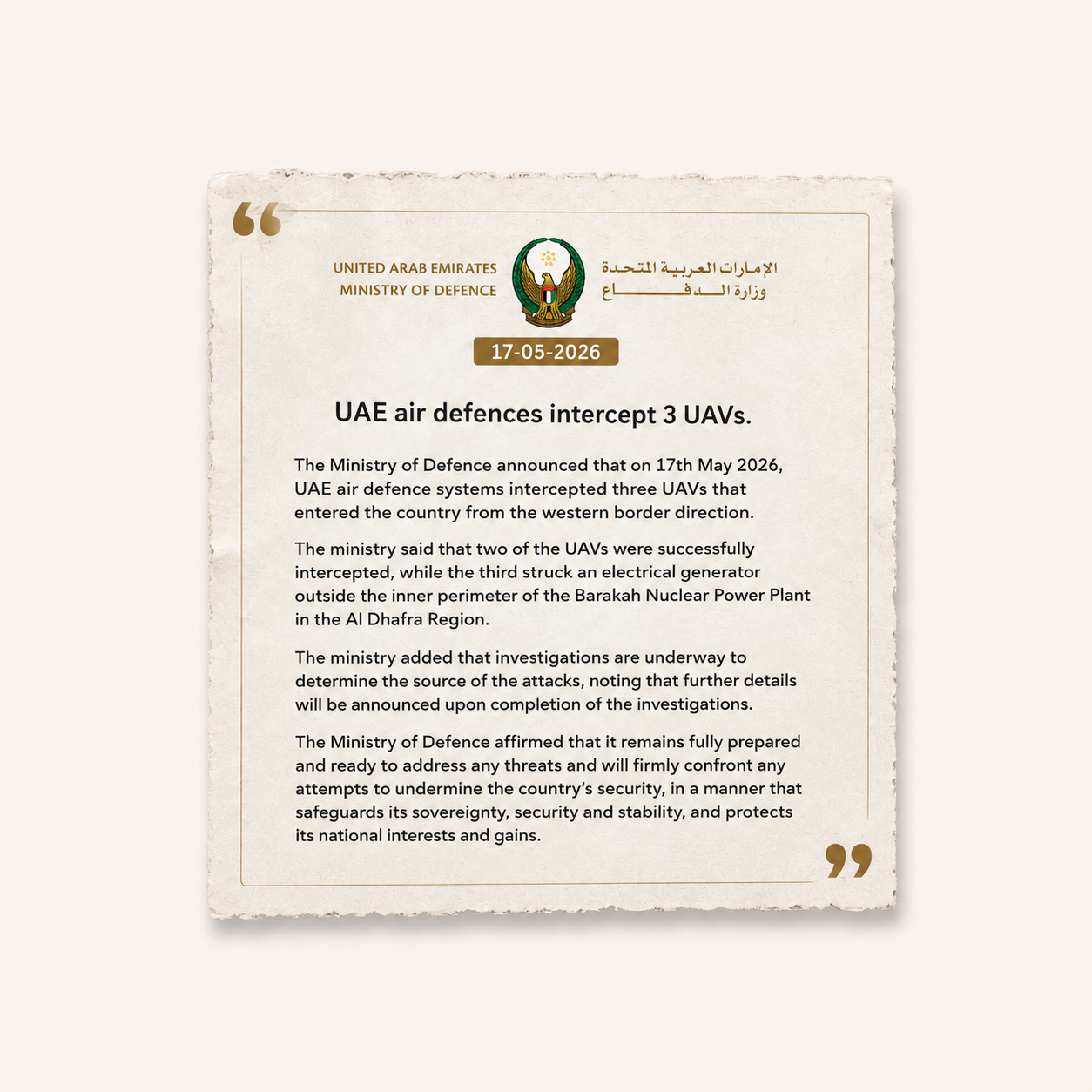 UNITED ARAB EMIRATES
MINISTRY OF DEFENCE

الإمارات العربية المتحدة
وزارة الدفاع

17-05-2026

UAE air defences intercept 3 UAVs.

The Ministry of Defence announced that on 17th May 2026, UAE air defence systems intercepted three UAVs that entered the country from the western border direction.

The ministry said that two of the UAVs were successfully intercepted, while the third struck an electrical generator outside the inner perimeter of the Barakah Nuclear Power Plant in the Al Dhafra Region.

The ministry added that investigations are underway to determine the source of the attacks, noting that further details will be announced upon completion of the investigations.

The Ministry of Defence affirmed that it remains fully prepared and ready to address any threats and will firmly confront any attempts to undermine the country's security, in a manner that safeguards its sovereignty, security and stability, and protects its national interests and gains.